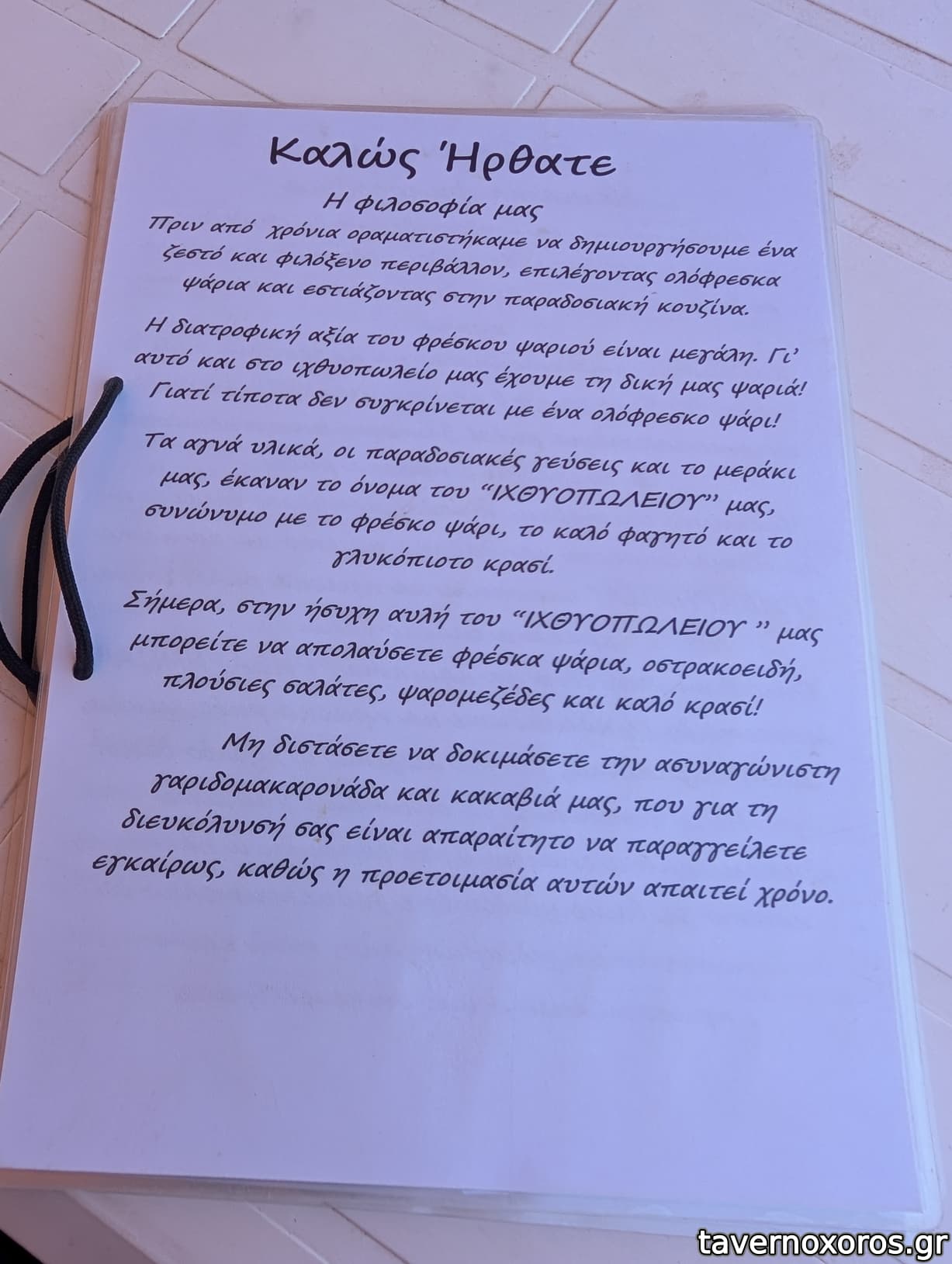 Καλώς Ήρθατε

Η φιλοσοφία μας

Πριν από χρόνια οραματιστήκαμε να δημιουργήσουμε ένα ζεστό και φιλόξενο περιβάλλον, επιλέγοντας ολόφρεσκα ψάρια και εστιάζοντας στην παραδοσιακή κουζίνα.

Η διατροφική αξία του φρέσκου ψαριού είναι μεγάλη. Γι' αυτό και στο ιχθυοπωλείο μας έχουμε τη δική μας ψαριά! Γιατί τίποτα δεν συγκρίνεται με ένα ολόφρεσκο ψάρι!

Τα αγνά υλικά, οι παραδοσιακές γεύσεις και το μεράκι μας, έκαναν το όνομα του "ΙΧΘΥΟΠΩΛΕΙΟΥ" μας, συνώνυμο με το φρέσκο ψάρι, το καλό φαγητό και το γλυκόπιοτο κρασί.

Σήμερα, στην ήσυχη αυλή του "ΙΧΘΥΟΠΩΛΕΙΟΥ " μας μπορείτε να απολαύσετε φρέσκα ψάρια, οστρακοειδή, πλούσιες σαλάτες, ψαρομεζέδες και καλό κρασί!

Μη διστάσετε να δοκιμάσετε την ασυναγώνιστη γαριδομακαρονάδα και κακαβιά μας, που για τη διευκόλυνσή σας είναι απαραίτητο να παραγγείλετε εγκαίρως, καθώς η προετοιμασία αυτών απαιτεί χρόνο.

tavernoxoros.gr